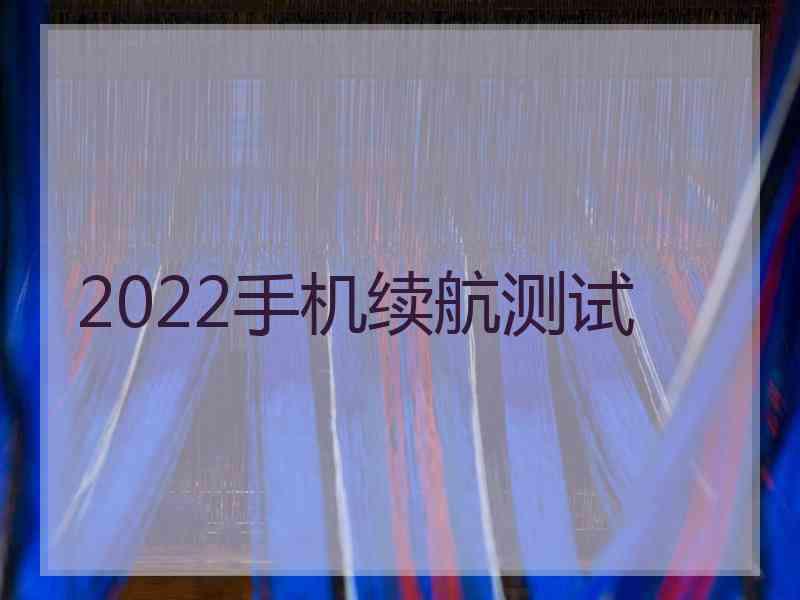 2022手机续航测试